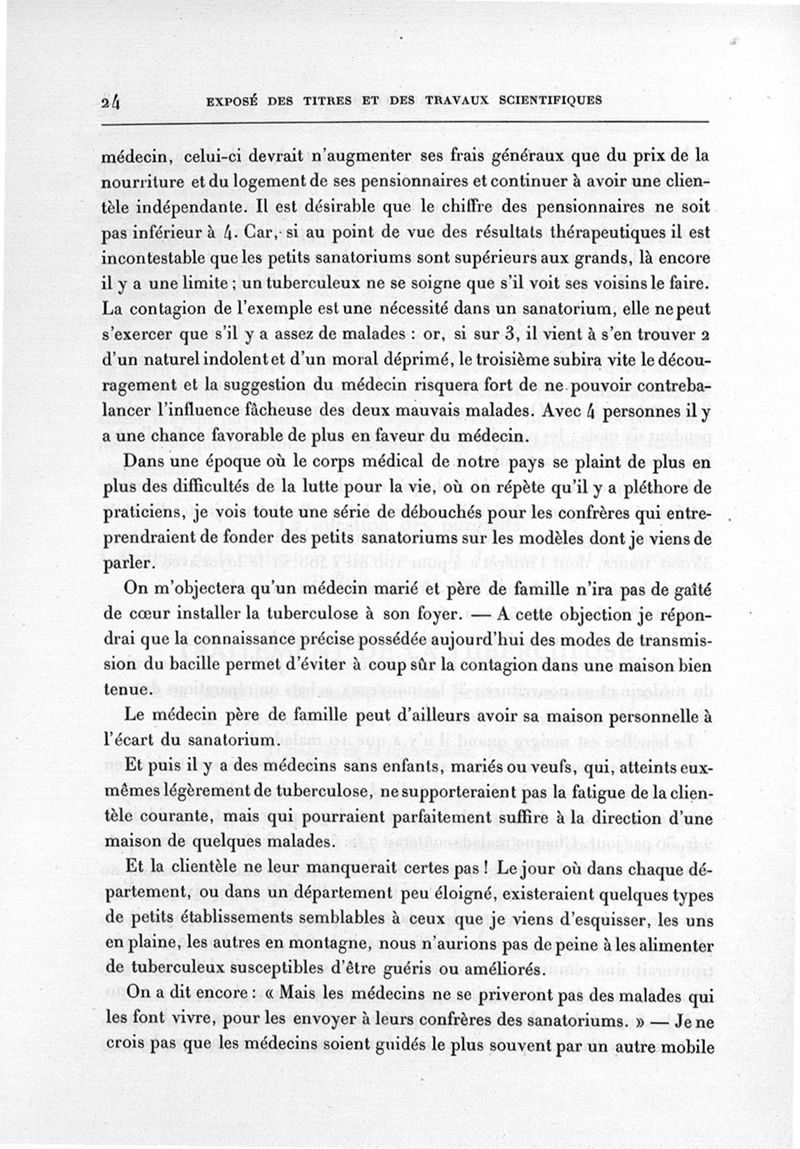 24 EXPOSÉ DES TITRES ET DES TRAVAUX SCIENTIFIQUES

médecin, celui-ci devrait n'augmenter ses frais généraux que du prix de la nourriture et du logement de ses pensionnaires et continuer à avoir une clientèle indépendante. Il est désirable que le chiffre des pensionnaires ne soit pas inférieur à 4. Car, si au point de vue des résultats thérapeutiques il est incontestable que les petits sanatoriums sont supérieurs aux grands, là encore il y a une limite ; un tuberculeux ne se soigne que s'il voit ses voisins le faire. La contagion de l'exemple est une nécessité dans un sanatorium, elle ne peut s'exercer que s'il y a assez de malades : or, si sur 3, il vient à s'en trouver 2 d'un naturel indolent et d'un moral déprimé, le troisième subira vite le découragement et la suggestion du médecin risquera fort de ne pouvoir contrebalancer l'influence fâcheuse des deux mauvais malades. Avec 4 personnes il y a une chance favorable de plus en faveur du médecin.

Dans une époque où le corps médical de notre pays se plaint de plus en plus des difficultés de la lutte pour la vie, où on répète qu'il y a pléthore de praticiens, je vois toute une série de débouchés pour les confrères qui entreprendraient de fonder des petits sanatoriums sur les modèles dont je viens de parler.

On m'objectera qu'un médecin marié et père de famille n'ira pas de gaîté de cœur installer la tuberculose à son foyer. — A cette objection je répondrai que la connaissance précise possédée aujourd'hui des modes de transmission du bacille permet d'éviter à coup sûr la contagion dans une maison bien tenue.

Le médecin père de famille peut d'ailleurs avoir sa maison personnelle à l'écart du sanatorium.

Et puis il y a des médecins sans enfants, mariés ou veufs, qui, atteints eux-mêmes légèrement de tuberculose, ne supporteraient pas la fatigue de la clientèle courante, mais qui pourraient parfaitement suffire à la direction d'une maison de quelques malades.

Et la clientèle ne leur manquerait certes pas ! Le jour où dans chaque département, ou dans un département peu éloigné, existeraient quelques types de petits établissements semblables à ceux que je viens d'esquisser, les uns en plaine, les autres en montagne, nous n'aurions pas de peine à les alimenter de tuberculeux susceptibles d'être guéris ou améliorés.

On a dit encore : « Mais les médecins ne se priveront pas des malades qui les font vivre, pour les envoyer à leurs confrères des sanatoriums. » — Je ne crois pas que les médecins soient guidés le plus souvent par un autre mobile